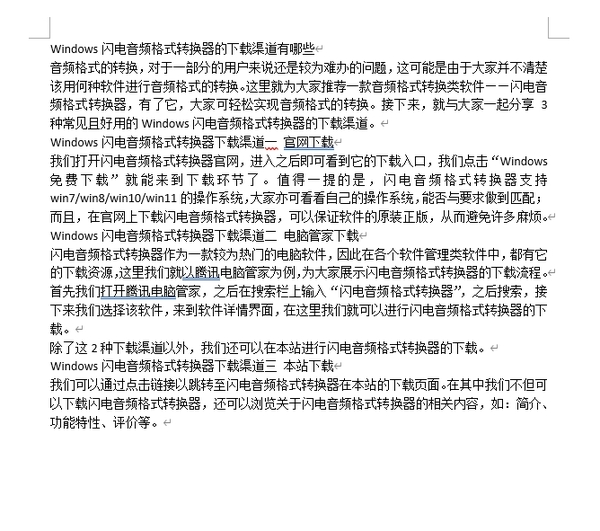 Windows 闪电音频格式转换器的下载渠道有哪些

音频格式的转换，对于一部分的用户来说还是较为难办的问题，这可能是由于大家并不清楚该用何种软件进行音频格式的转换。这里就为大家推荐一款音频格式转换类软件——闪电音频格式转换器，有了它，大家可轻松实现音频格式的转换。接下来，就与大家一起分享 3 种常见且好用的 Windows 闪电音频格式转换器的下载渠道。

Windows 闪电音频格式转换器下载渠道一 官网下载

我们打开闪电音频格式转换器官网，进入之后即可看到它的下载入口，我们点击“Windows 免费下载”就能来到下载环节了。值得一提的是，闪电音频格式转换器支持 win7/win8/win10/win11 的操作系统，大家亦可看看自己的操作系统，能否与要求做到匹配；而且，在官网上下载闪电音频格式转换器，可以保证软件的原装正版，从而避免许多麻烦。

Windows 闪电音频格式转换器下载渠道二 电脑管家下载

闪电音频格式转换器作为一款较为热门的电脑软件，因此在各个软件管理类软件中，都有它的下载资源，这里我们就以腾讯电脑管家为例，为大家展示闪电音频格式转换器的下载流程。

首先我们打开腾讯电脑管家，之后在搜索栏上输入“闪电音频格式转换器”，之后搜索，接下来我们选择该软件，来到软件详情界面，在这里我们就可以进行闪电音频格式转换器的下载。

除了这 2 种下载渠道以外，我们还可以在本站进行闪电音频格式转换器的下载。

Windows 闪电音频格式转换器下载渠道三 本站下载

我们可以通过点击链接以跳转至闪电音频格式转换器在本站的下载页面。在其中我们不但可以下载闪电音频格式转换器，还可以浏览关于闪电音频格式转换器的相关内容，如：简介、功能特性、评价等。